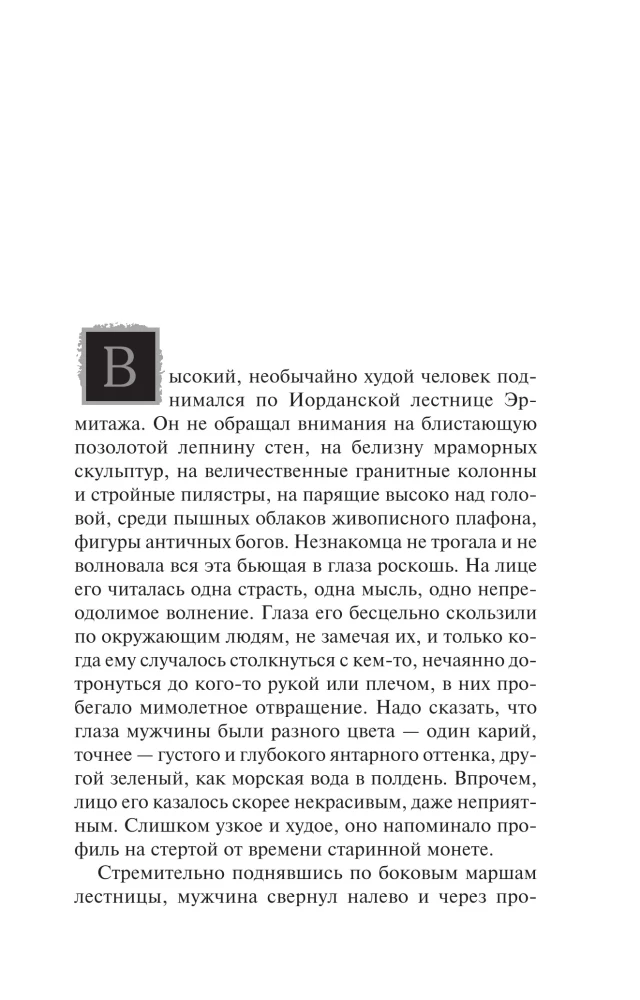 Высокий, необычайно худой человек поднимался по Иорданской лестнице Эрмитажа. Он не обращал внимания на блистающую позолотой лепнину стен, на белизну мраморных скульптур, на величественные гранитные колонны и стройные пилястры, на парящие высоко над головой, среди пышных облаков живописного плафона, фигуры античных богов. Незнакомца не трогала и не волновала вся эта бьющая в глаза роскошь. На лице его читалась одна страсть, одна мысль, одно непреодолимое волнение. Глаза его бесцельно скользили по окружающим людям, не замечая их, и только когда ему случалось столкнуться с кем-то, нечаянно дотронуться до кого-то рукой или плечом, в них пробегало мимолетное отвращение. Надо сказать, что глаза мужчины были разного цвета — один карий, точнее — густого и глубокого янтарного оттенка, другой зеленый, как морская вода в полдень. Впрочем, лицо его казалось скорее некрасивым, даже неприятным. Слишком узкое и худое, оно напоминало профиль на стертой от времени старинной монете.

Стремительно поднявшись по боковым маршам лестницы, мужчина свернул налево и через про-